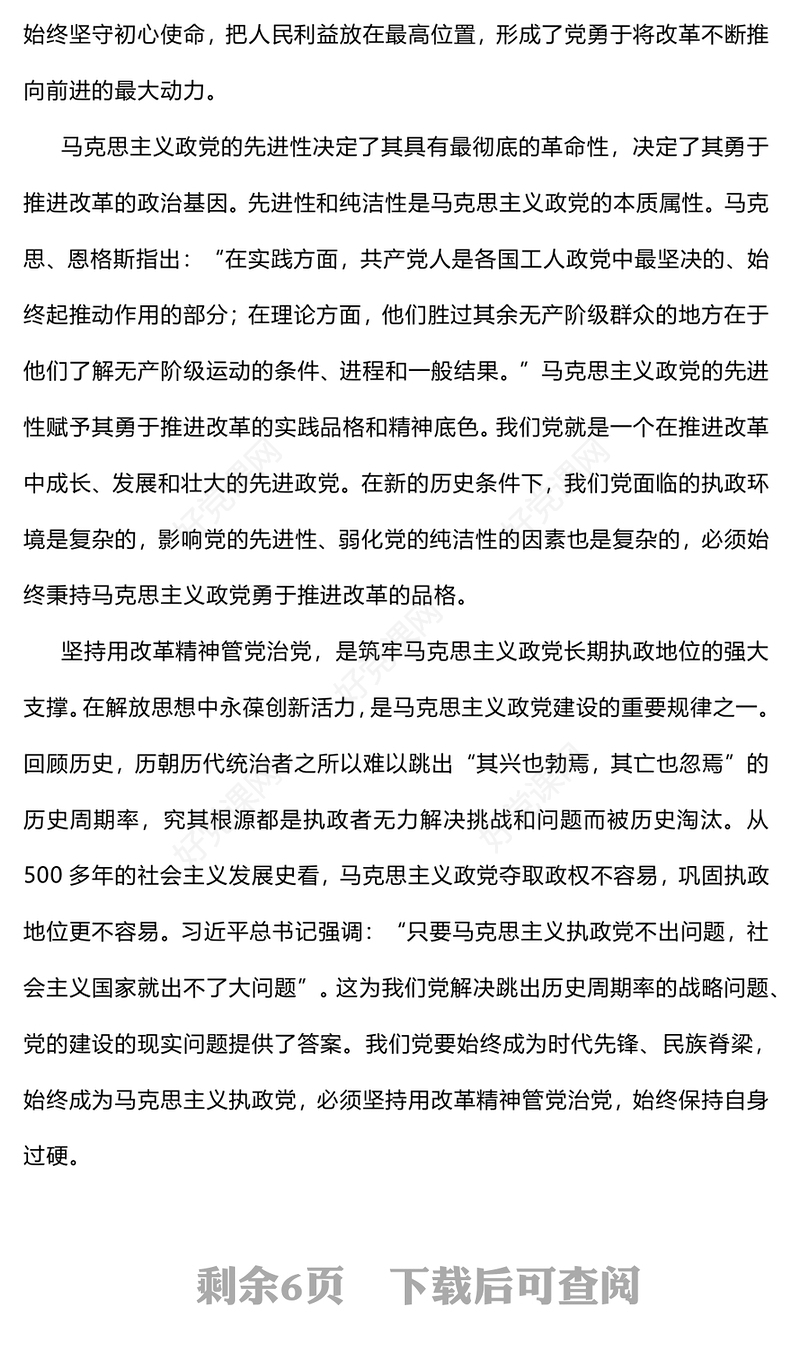 始终坚守初心使命，把人民利益放在最高位置，形成了党勇于将改革不断推向前进的最大动力。

马克思主义政党的先进性决定了其具有最彻底的革命性，决定了其勇于推进改革的政治基因。先进性和纯洁性是马克思主义政党的本质属性。马克思、恩格斯指出：“在实践方面，共产党人是各国工人政党中最坚决的、始终起推动作用的部分；在理论方面，他们胜过其余无产阶级群众的地方在于他们了解无产阶级运动的条件、进程和一般结果。”马克思主义政党的先进性赋予其勇于推进改革的实践品格和精神底色。我们党就是一个在推进改革中成长、发展和壮大的先进政党。在新的历史条件下，我们党面临的执政环境是复杂的，影响党的先进性、弱化党的纯洁性的因素也是复杂的，必须始终秉持马克思主义政党勇于推进改革的品格。

坚持用改革精神管党治党，是筑牢马克思主义政党长期执政地位的强大支撑。在解放思想中永葆创新活力，是马克思主义政党建设的重要规律之一。回顾历史，历朝历代统治者之所以难以跳出“其兴也勃焉，其亡也忽焉”的历史周期率，究其根源都是执政者无力解决挑战和问题而被历史淘汰。从500多年的社会主义发展史看，马克思主义政党夺取政权不容易，巩固执政地位更不容易。习近平总书记强调：“只要马克思主义执政党不出问题，社会主义国家就出不了大问题”。这为我们党解决跳出历史周期率的战略问题、党的建设的现实问题提供了答案。我们党要始终成为时代先锋、民族脊梁，始终成为马克思主义执政党，必须坚持用改革精神管党治党，始终保持自身过硬。

剩余6页　下载后可查阅